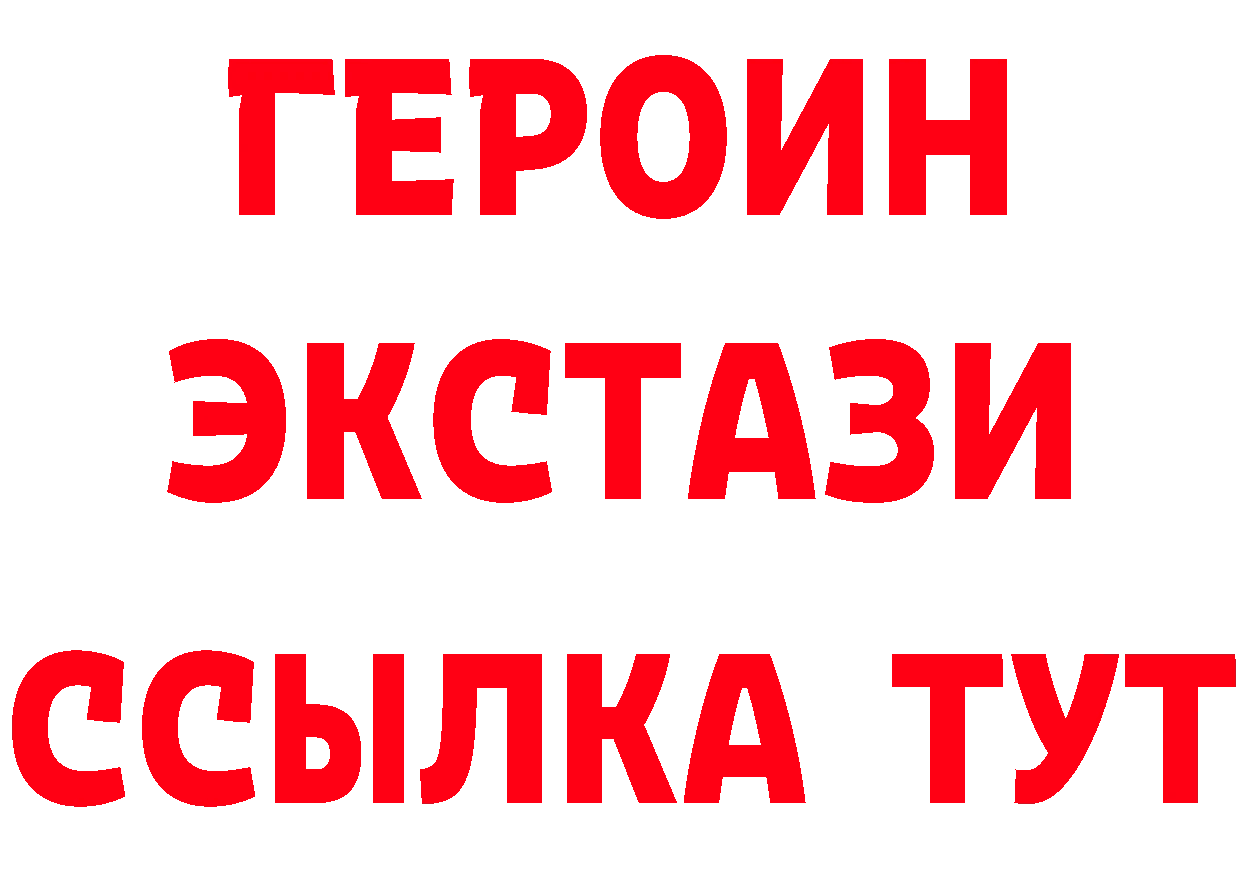 ГЕРОИН
ЭКСТАЗИ
ССЫЛКА ТУТ